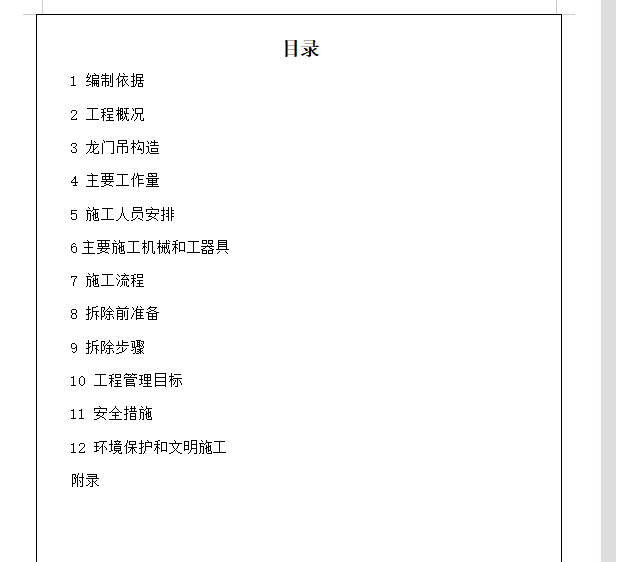 目录

1 编制依据

2 工程概况

3 龙门吊构造

4 主要工作量

5 施工人员安排

6主要施工机械和工器具

7 施工流程

8 拆除前准备

9 拆除步骤

10 工程管理目标

11 安全措施

12 环境保护和文明施工

附录